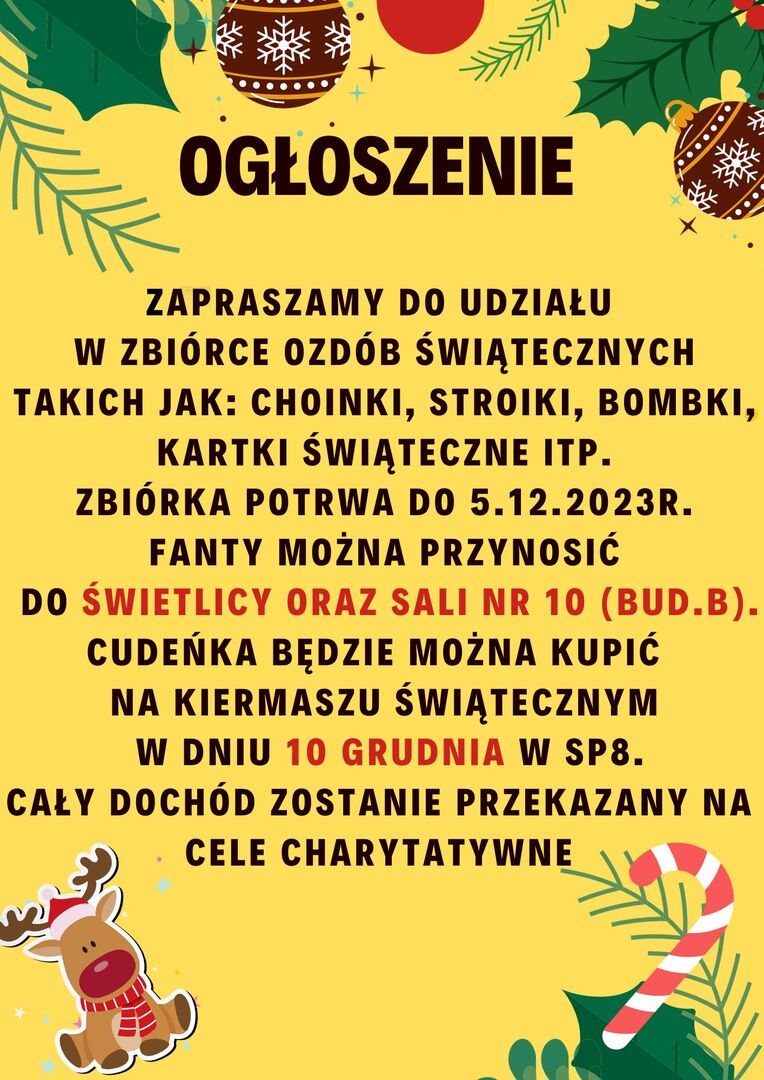 OGŁOSZENIE

ZAPRASZAMY DO UDZIAŁU
W ZBIÓRCE OZDÓB ŚWIĄTECZNYCH
TAKICH JAK: CHOINKI, STROIKI, BOMBKI,
KARTKI ŚWIĄTECZNE ITP.
ZBIÓRKA POTRWA DO 5.12.2023R.
FANTY MOŻNA PRZYNOSIĆ
DO ŚWIETLICY ORAZ SALI NR 10 (BUD.B).
CUDEŃKA BĘDZIE MOŻNA KUPIĆ
NA KIERMASZU ŚWIĄTECZNYM
W DNIU 10 GRUDNIA W SP8.
CAŁY DOCHÓD ZOSTANIE PRZEKAZANY NA
CELE CHARYTATYWNE